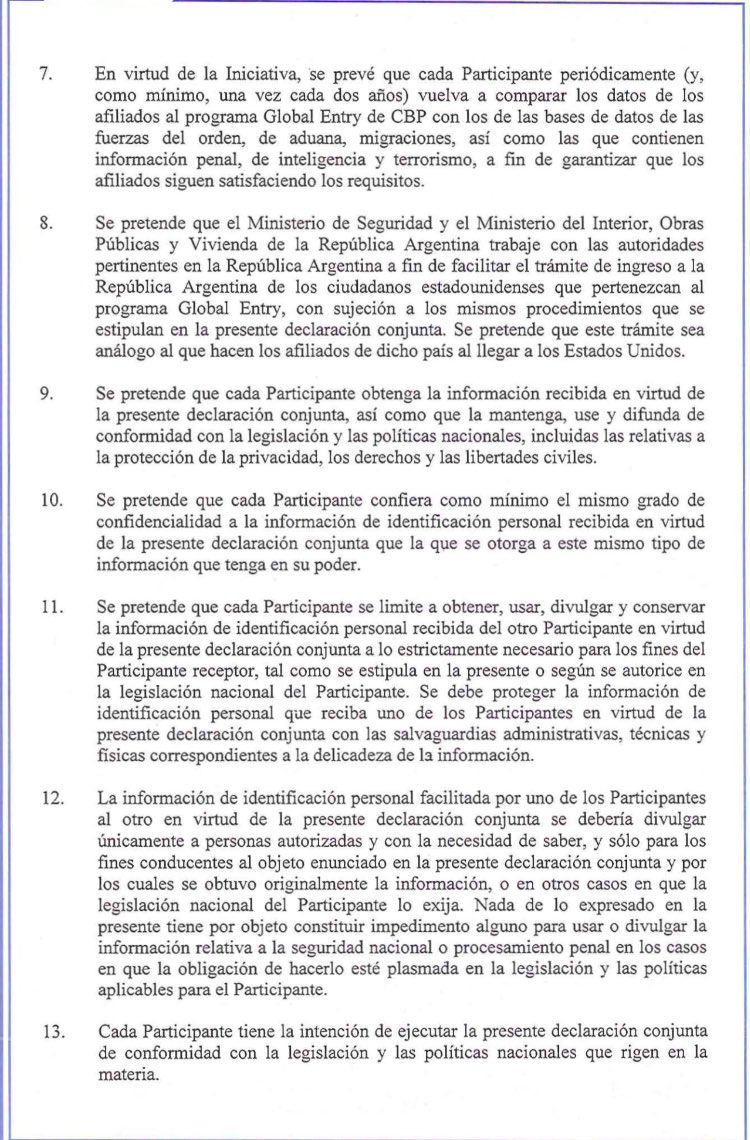 7. En virtud de la Iniciativa, se prevé que cada Participante periódicamente (y, como mínimo, una vez cada dos años) vuelva a comparar los datos de los afiliados al programa Global Entry de CBP con los de las bases de datos de las fuerzas del orden, de aduana, migraciones, así como las que contienen información penal, de inteligencia y terrorismo, a fin de garantizar que los afiliados siguen satisfaciendo los requisitos.

8. Se pretende que el Ministerio de Seguridad y el Ministerio del Interior, Obras Públicas y Vivienda de la República Argentina trabaje con las autoridades pertinentes en la República Argentina a fin de facilitar el trámite de ingreso a la República Argentina de los ciudadanos estadounidenses que pertenezcan al programa Global Entry, con sujeción a los mismos procedimientos que se estipulan en la presente declaración conjunta. Se pretende que este trámite sea análogo al que hacen los afiliados de dicho país al llegar a los Estados Unidos.

9. Se pretende que cada Participante obtenga la información recibida en virtud de la presente declaración conjunta, así como que la mantenga, use y difunda de conformidad con la legislación y las políticas nacionales, incluidas las relativas a la protección de la privacidad, los derechos y las libertades civiles.

10. Se pretende que cada Participante confiera como mínimo el mismo grado de confidencialidad a la información de identificación personal recibida en virtud de la presente declaración conjunta que la que se otorga a este mismo tipo de información que tenga en su poder.

11. Se pretende que cada Participante se limite a obtener, usar, divulgar y conservar la información de identificación personal recibida del otro Participante en virtud de la presente declaración conjunta a lo estrictamente necesario para los fines del Participante receptor, tal como se estipula en la presente o según se autorice en la legislación nacional del Participante. Se debe proteger la información de identificación personal que reciba uno de los Participantes en virtud de la presente declaración conjunta con las salvaguardias administrativas, técnicas y físicas correspondientes a la delicadeza de la información.

12. La información de identificación personal facilitada por uno de los Participantes al otro en virtud de la presente declaración conjunta se debería divulgar únicamente a personas autorizadas y con la necesidad de saber, y sólo para los fines conducentes al objeto enunciado en la presente declaración conjunta y por los cuales se obtuvo originalmente la información, o en otros casos en que la legislación nacional del Participante lo exija. Nada de lo expresado en la presente tiene por objeto constituir impedimento alguno para usar o divulgar la información relativa a la seguridad nacional o procesamiento penal en los casos en que la obligación de hacerlo esté plasmada en la legislación y las políticas aplicables para el Participante.

13. Cada Participante tiene la intención de ejecutar la presente declaración conjunta de conformidad con la legislación y las políticas nacionales que rigen en la materia.